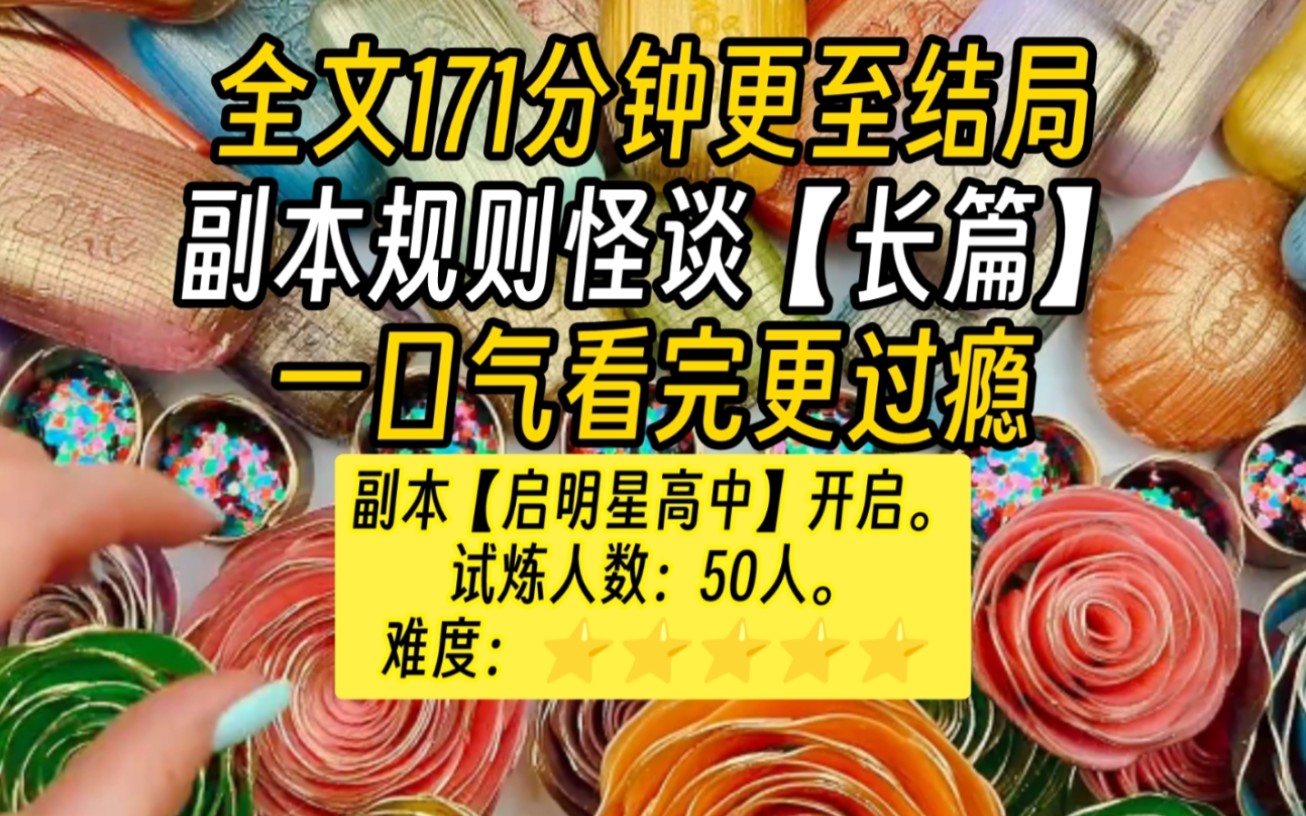 全文171分钟更至结局
副本规则怪谈【长篇】
一口气看完更过瘾

副本【启明星高中】开启。
试炼人数：50人。
难度：⭐⭐⭐⭐⭐